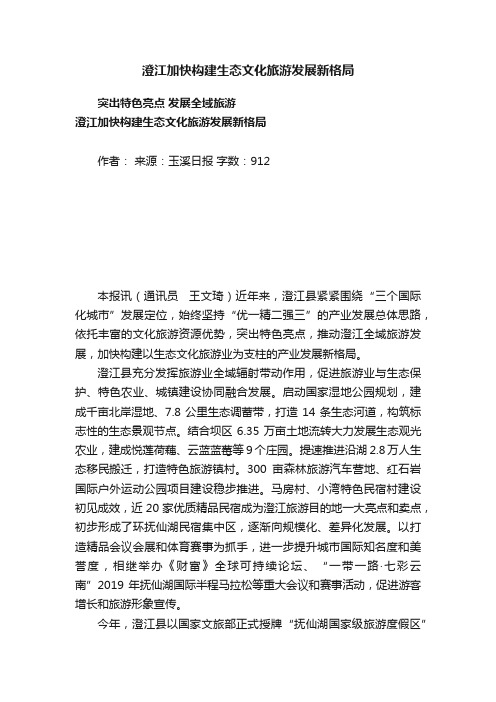 澄江加快构建生态文化旅游发展新格局

突出特色亮点 发展全域旅游
澄江加快构建生态文化旅游发展新格局

作者： 来源：玉溪日报 字数：912

本报讯（通讯员　王文琦）近年来，澄江县紧紧围绕“三个国际化城市”发展定位，始终坚持“优一精二强三”的产业发展总体思路，依托丰富的文化旅游资源优势，突出特色亮点，推动澄江全域旅游发展，加快构建以生态文化旅游业为支柱的产业发展新格局。

澄江县充分发挥旅游业全域辐射带动作用，促进旅游业与生态保护、特色农业、城镇建设协同融合发展。启动国家湿地公园规划，建成千亩北岸湿地、7.8 公里生态调蓄带，打造 14 条生态河道，构筑标志性的生态景观节点。结合坝区 6.35 万亩土地流转大力发展生态观光农业，建成悦莲荷藕、云蓝蓝莓等 9 个庄园。提速推进沿湖 2.8 万人生态移民搬迁，打造特色旅游镇村。300 亩森林旅游汽车营地、红石岩国际户外运动公园项目建设稳步推进。马房村、小湾特色民宿村建设初见成效，近 20 家优质精品民宿成为澄江旅游目的地一大亮点和卖点，初步形成了环抚仙湖民宿集中区，逐渐向规模化、差异化发展。以打造精品会议会展和体育赛事为抓手，进一步提升城市国际知名度和美誉度，相继举办《财富》全球可持续论坛、“一带一路·七彩云南”2019 年抚仙湖国际半程马拉松等重大会议和赛事活动，促进游客增长和旅游形象宣传。

今年，澄江县以国家文旅部正式授牌“抚仙湖国家级旅游度假区”